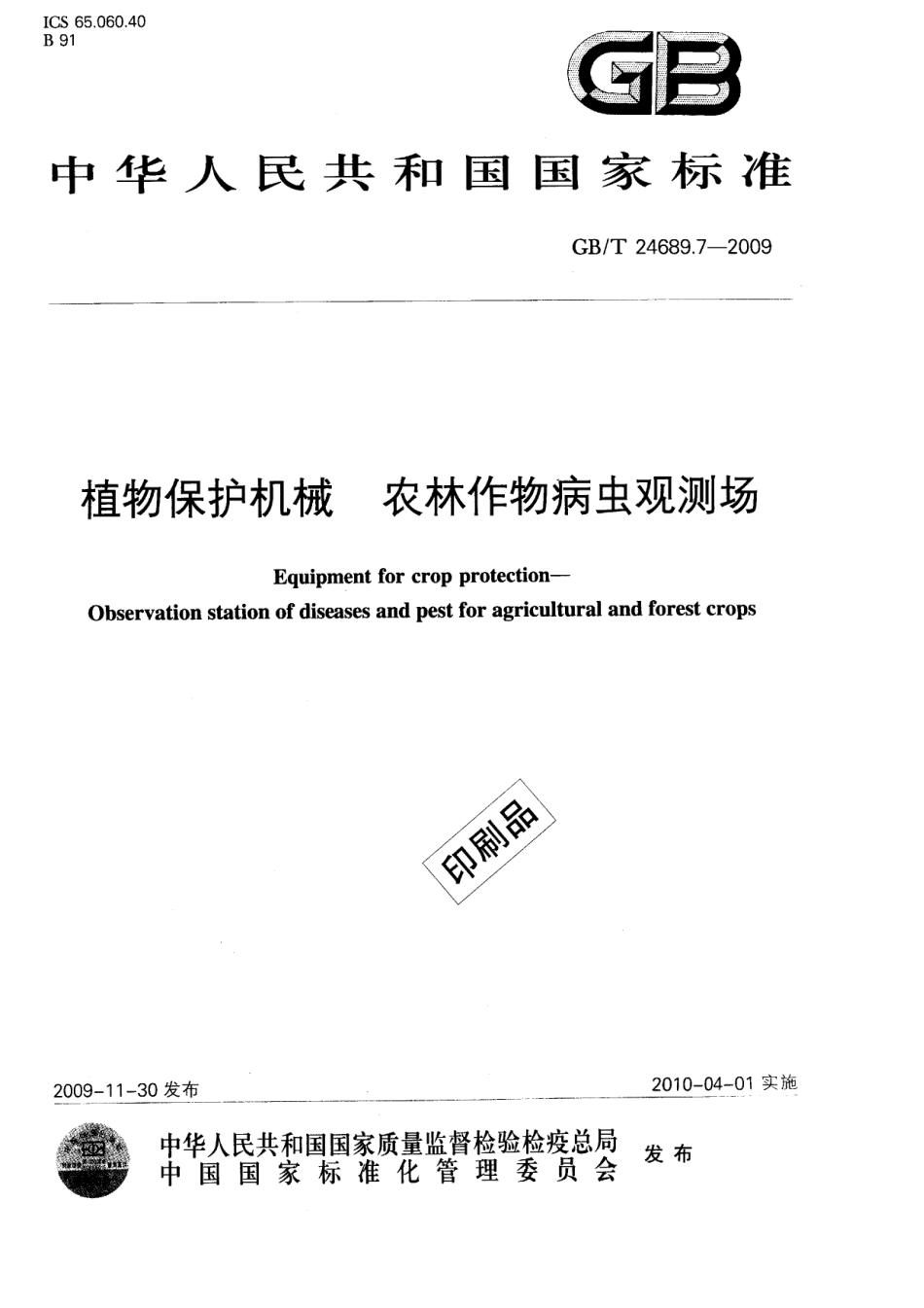 ICS 65.060.40
B 91

GB

中华人民共和国国家标准

GB/T 24689.7—2009

植物保护机械　农林作物病虫观测场

Equipment for crop protection—
Observation station of diseases and pest for agricultural and forest crops

印刷品

2009-11-30 发布

2010-04-01 实施

中华人民共和国国家质量监督检验检疫总局
中国国家标准化管理委员会
发布